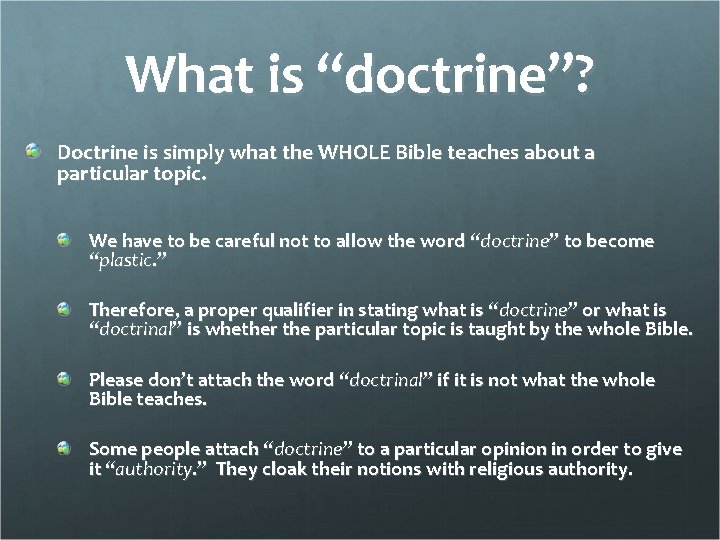 What is “doctrine”?

Doctrine is simply what the WHOLE Bible teaches about a particular topic.

We have to be careful not to allow the word “doctrine” to become “plastic.”

Therefore, a proper qualifier in stating what is “doctrine” or what is “doctrinal” is whether the particular topic is taught by the whole Bible.

Please don’t attach the word “doctrinal” if it is not what the whole Bible teaches.

Some people attach “doctrine” to a particular opinion in order to give it “authority.” They cloak their notions with religious authority.